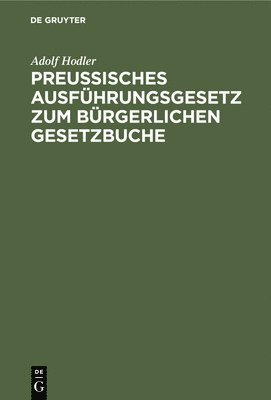 DE GRUYTER

Adolf Hodler

PREUSSISCHES AUSFÜHRUNGSGESETZ ZUM BÜRGERLICHEN GESETZBUCHE

DE
G